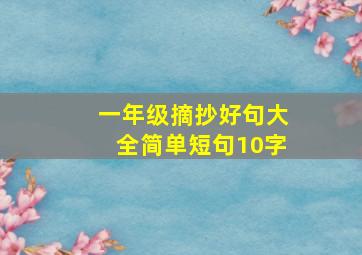 一年级摘抄好句大全简单短句10字